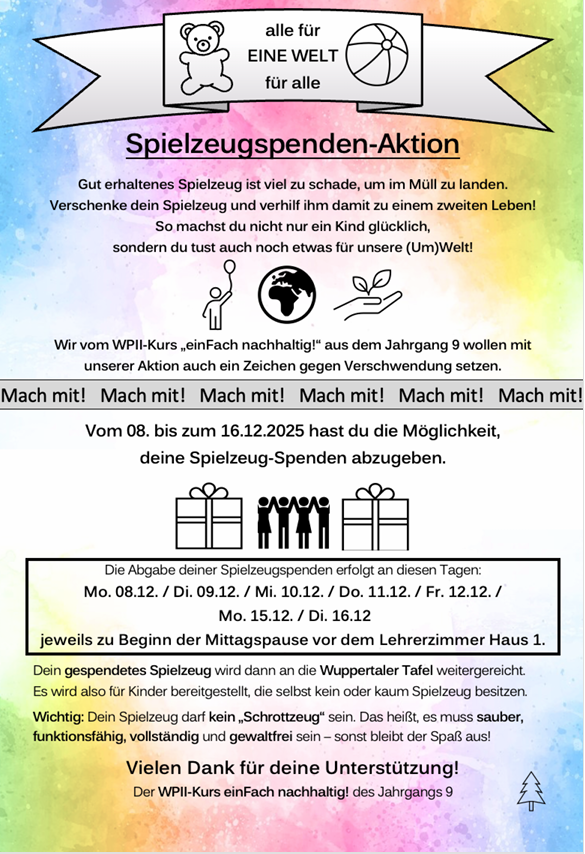 alle für
EINE WELT
für alle

Spielzeugspenden-Aktion

Gut erhaltenes Spielzeug ist viel zu schade, um im Müll zu landen. Verschenke dein Spielzeug und verhilf ihm damit zu einem zweiten Leben! So machst du nicht nur ein Kind glücklich, sondern du tust auch noch etwas für unsere (Um)Welt!

Wir vom WPII-Kurs „einFach nachhaltig!“ aus dem Jahrgang 9 wollen mit unserer Aktion auch ein Zeichen gegen Verschwendung setzen.

Mach mit! Mach mit! Mach mit! Mach mit! Mach mit! Mach mit!

Vom 08. bis zum 16.12.2025 hast du die Möglichkeit, deine Spielzeug-Spenden abzugeben.

Die Abgabe deiner Spielzeugspenden erfolgt an diesen Tagen:
Mo. 08.12. / Di. 09.12. / Mi. 10.12. / Do. 11.12. / Fr. 12.12. / Mo. 15.12. / Di. 16.12
jeweils zu Beginn der Mittagspause vor dem Lehrerzimmer Haus 1.

Dein gespendetes Spielzeug wird dann an die Wuppertaler Tafel weitergereicht. Es wird also für Kinder bereitgestellt, die selbst kein oder kaum Spielzeug besitzen.

Wichtig: Dein Spielzeug darf kein „Schrottzeug“ sein. Das heißt, es muss sauber, funktionsfähig, vollständig und gewaltfrei sein – sonst bleibt der Spaß aus!

Vielen Dank für deine Unterstützung!
Der WPII-Kurs einFach nachhaltig! des Jahrgangs 9